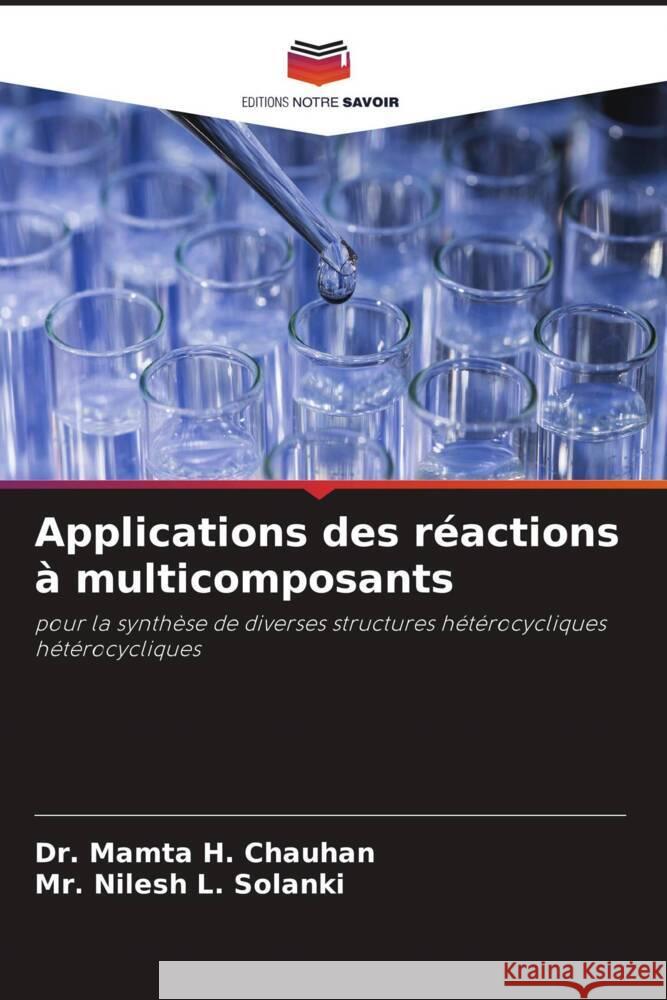 EDITIONS NOTRE SAVOIR

Applications des réactions à multicomposants

pour la synthèse de diverses structures hétérocycliques hétérocycliques

Dr. Mamta H. Chauhan
Mr. Nilesh L. Solanki